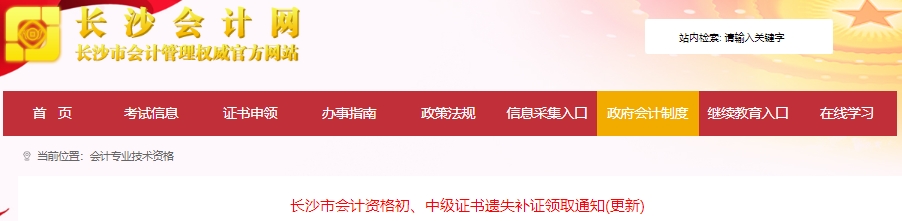 长沙会计网
长沙市会计管理权威官方网站

站内检索: 请输入关键字

首 页
考试信息
证书申领
办事指南
政策法规
信息采集入口
政府会计制度
继续教育入口
在线学习

当前位置: 会计专业技术资格

长沙市会计资格初、中级证书遗失补证领取通知(更新)